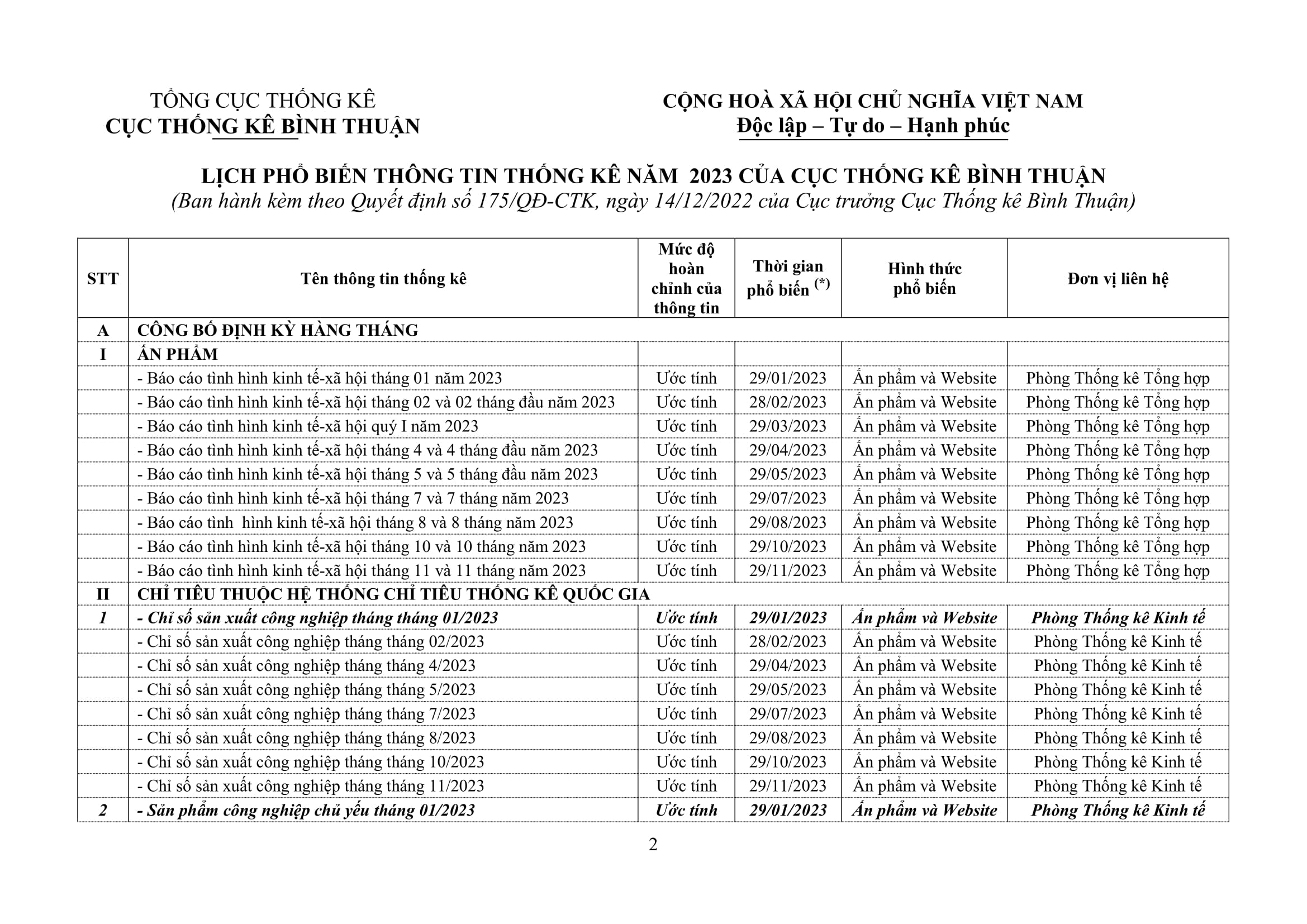 TỔNG CỤC THỐNG KÊ
CỤC THỐNG KÊ BÌNH THUẬN

CỘNG HOÀ XÃ HỘI CHỦ NGHĨA VIỆT NAM
Độc lập – Tự do – Hạnh phúc

LỊCH PHỔ BIẾN THÔNG TIN THỐNG KÊ NĂM 2023 CỦA CỤC THỐNG KÊ BÌNH THUẬN
(Ban hành kèm theo Quyết định số 175/QĐ-CTK, ngày 14/12/2022 của Cục trưởng Cục Thống kê Bình Thuận)

| STT | Tên thông tin thống kê | Mức độ hoàn chỉnh của thông tin | Thời gian phổ biến $^{(*)}$ | Hình thức phổ biến | Đơn vị liên hệ |
|---|---|---|---|---|---|
| A | CÔNG BỐ ĐỊNH KỲ HÀNG THÁNG | | | | |
| I | ẤN PHẨM | | | | |
| | - Báo cáo tình hình kinh tế-xã hội tháng 01 năm 2023 | Ước tính | 29/01/2023 | Ấn phẩm và Website | Phòng Thống kê Tổng hợp |
| | - Báo cáo tình hình kinh tế-xã hội tháng 02 và 02 tháng đầu năm 2023 | Ước tính | 28/02/2023 | Ấn phẩm và Website | Phòng Thống kê Tổng hợp |
| | - Báo cáo tình hình kinh tế-xã hội quý I năm 2023 | Ước tính | 29/03/2023 | Ấn phẩm và Website | Phòng Thống kê Tổng hợp |
| | - Báo cáo tình hình kinh tế-xã hội tháng 4 và 4 tháng đầu năm 2023 | Ước tính | 29/04/2023 | Ấn phẩm và Website | Phòng Thống kê Tổng hợp |
| | - Báo cáo tình hình kinh tế-xã hội tháng 5 và 5 tháng đầu năm 2023 | Ước tính | 29/05/2023 | Ấn phẩm và Website | Phòng Thống kê Tổng hợp |
| | - Báo cáo tình hình kinh tế-xã hội tháng 7 và 7 tháng năm 2023 | Ước tính | 29/07/2023 | Ấn phẩm và Website | Phòng Thống kê Tổng hợp |
| | - Báo cáo tình hình kinh tế-xã hội tháng 8 và 8 tháng năm 2023 | Ước tính | 29/08/2023 | Ấn phẩm và Website | Phòng Thống kê Tổng hợp |
| | - Báo cáo tình hình kinh tế-xã hội tháng 10 và 10 tháng năm 2023 | Ước tính | 29/10/2023 | Ấn phẩm và Website | Phòng Thống kê Tổng hợp |
| | - Báo cáo tình hình kinh tế-xã hội tháng 11 và 11 tháng năm 2023 | Ước tính | 29/11/2023 | Ấn phẩm và Website | Phòng Thống kê Tổng hợp |
| II | CHỈ TIÊU THUỘC HỆ THỐNG CHỈ TIÊU THỐNG KÊ QUỐC GIA | | | | |
| 1 | - Chỉ số sản xuất công nghiệp tháng tháng 01/2023 | Ước tính | 29/01/2023 | Ấn phẩm và Website | Phòng Thống kê Kinh tế |
| | - Chỉ số sản xuất công nghiệp tháng tháng 02/2023 | Ước tính | 28/02/2023 | Ấn phẩm và Website | Phòng Thống kê Kinh tế |
| | - Chỉ số sản xuất công nghiệp tháng tháng 4/2023 | Ước tính | 29/04/2023 | Ấn phẩm và Website | Phòng Thống kê Kinh tế |
| | - Chỉ số sản xuất công nghiệp tháng tháng 5/2023 | Ước tính | 29/05/2023 | Ấn phẩm và Website | Phòng Thống kê Kinh tế |
| | - Chỉ số sản xuất công nghiệp tháng tháng 7/2023 | Ước tính | 29/07/2023 | Ấn phẩm và Website | Phòng Thống kê Kinh tế |
| | - Chỉ số sản xuất công nghiệp tháng tháng 8/2023 | Ước tính | 29/08/2023 | Ấn phẩm và Website | Phòng Thống kê Kinh tế |
| | - Chỉ số sản xuất công nghiệp tháng tháng 10/2023 | Ước tính | 29/10/2023 | Ấn phẩm và Website | Phòng Thống kê Kinh tế |
| | - Chỉ số sản xuất công nghiệp tháng tháng 11/2023 | Ước tính | 29/11/2023 | Ấn phẩm và Website | Phòng Thống kê Kinh tế |
| 2 | - Sản phẩm công nghiệp chủ yếu tháng 01/2023 | Ước tính | 29/01/2023 | Ấn phẩm và Website | Phòng Thống kê Kinh tế |

2